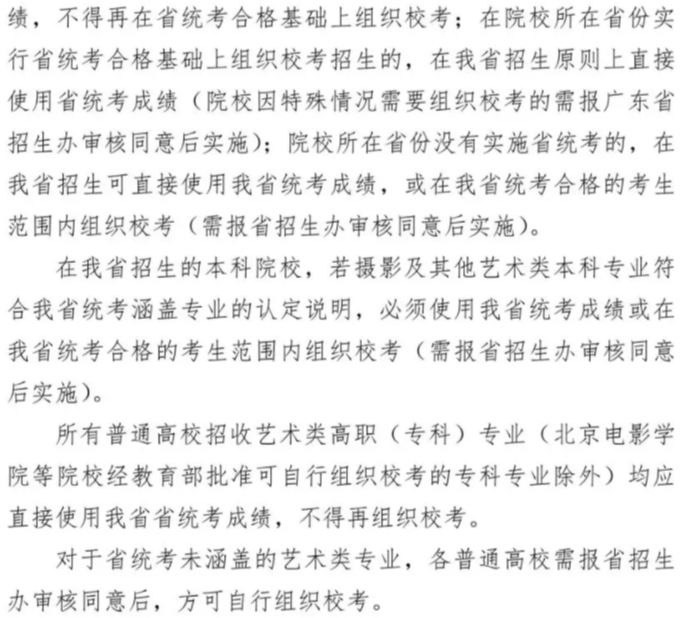 绩，不得再在省统考合格基础上组织校考；在院校所在省份实行省统考合格基础上组织校考招生的，在我省招生原则上直接使用省统考成绩（院校因特殊情况需要组织校考的需报广东省招生办审核同意后实施）；院校所在省份没有实施省统考的，在我省招生可直接使用我省统考成绩，或在我省统考合格的考生范围内组织校考（需报省招生办审核同意后实施）。

在我省招生的本科院校，若摄影及其他艺术类本科专业符合我省统考涵盖专业的认定说明，必须使用我省统考成绩或在我省统考合格的考生范围内组织校考（需报省招生办审核同意后实施）。

所有普通高校招收艺术类高职（专科）专业（北京电影学院等院校经教育部批准可自行组织校考的专科专业除外）均应直接使用我省省统考成绩，不得再组织校考。

对于省统考未涵盖的艺术类专业，各普通高校需报省招生办审核同意后，方可自行组织校考。